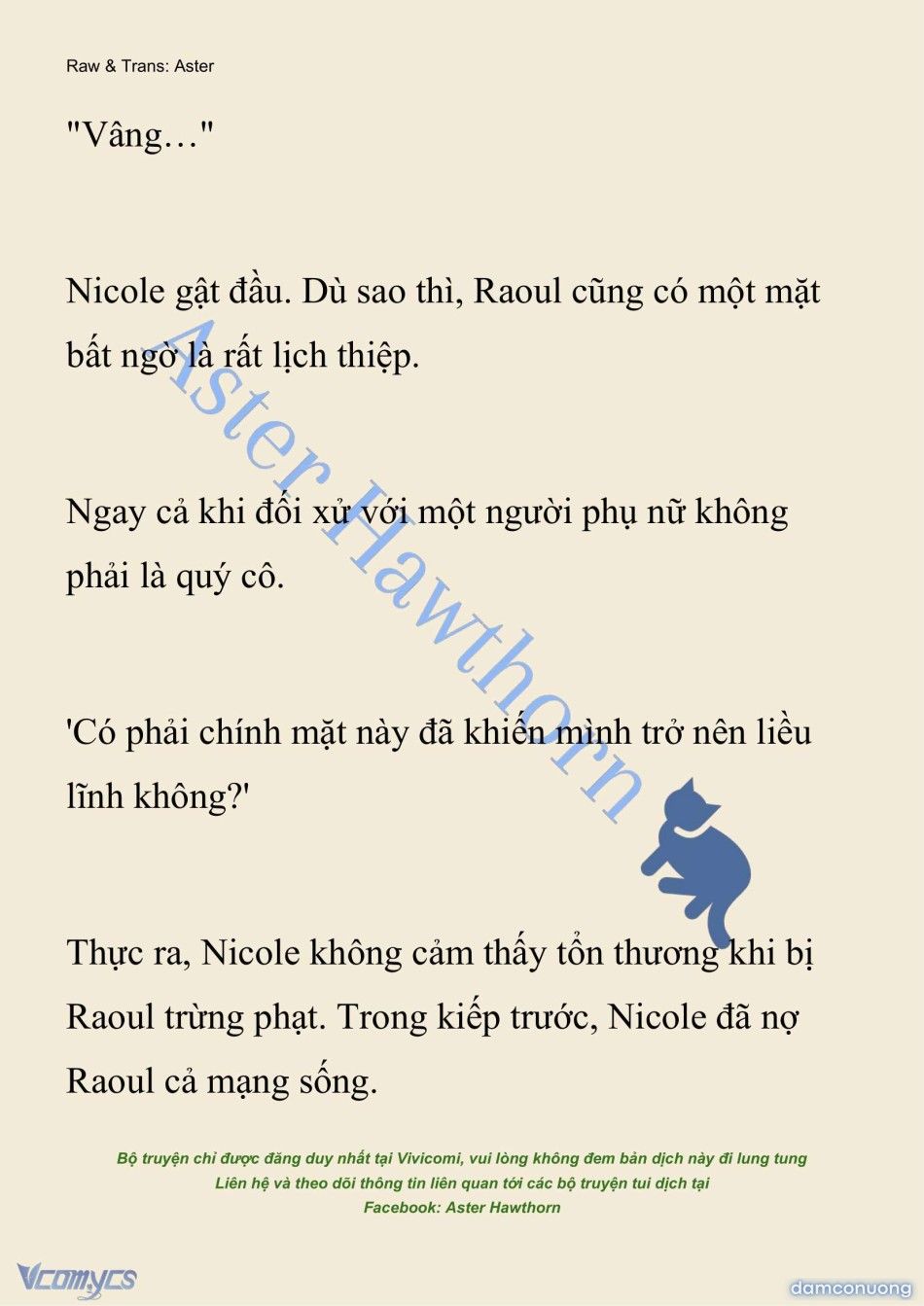 Raw & Trans: Aster

"Vâng…"

Nicole gật đầu. Dù sao thì, Raoul cũng có một mặt bất ngờ là rất lịch thiệp.

Ngay cả khi đối xử với một người phụ nữ không phải là quý cô.

'Có phải chính mặt này đã khiến mình trở nên liều lĩnh không?'

Thực ra, Nicole không cảm thấy tổn thương khi bị Raoul trừng phạt. Trong kiếp trước, Nicole đã nợ Raoul cả mạng sống.

Aster Hawthorn

Bộ truyện chỉ được đăng duy nhất tại Vivicomi, vui lòng không đem bản dịch này đi lung tung
Liên hệ và theo dõi thông tin liên quan tới các bộ truyện tui dịch tại
Facebook: Aster Hawthorn

Vcomycs

damconuong